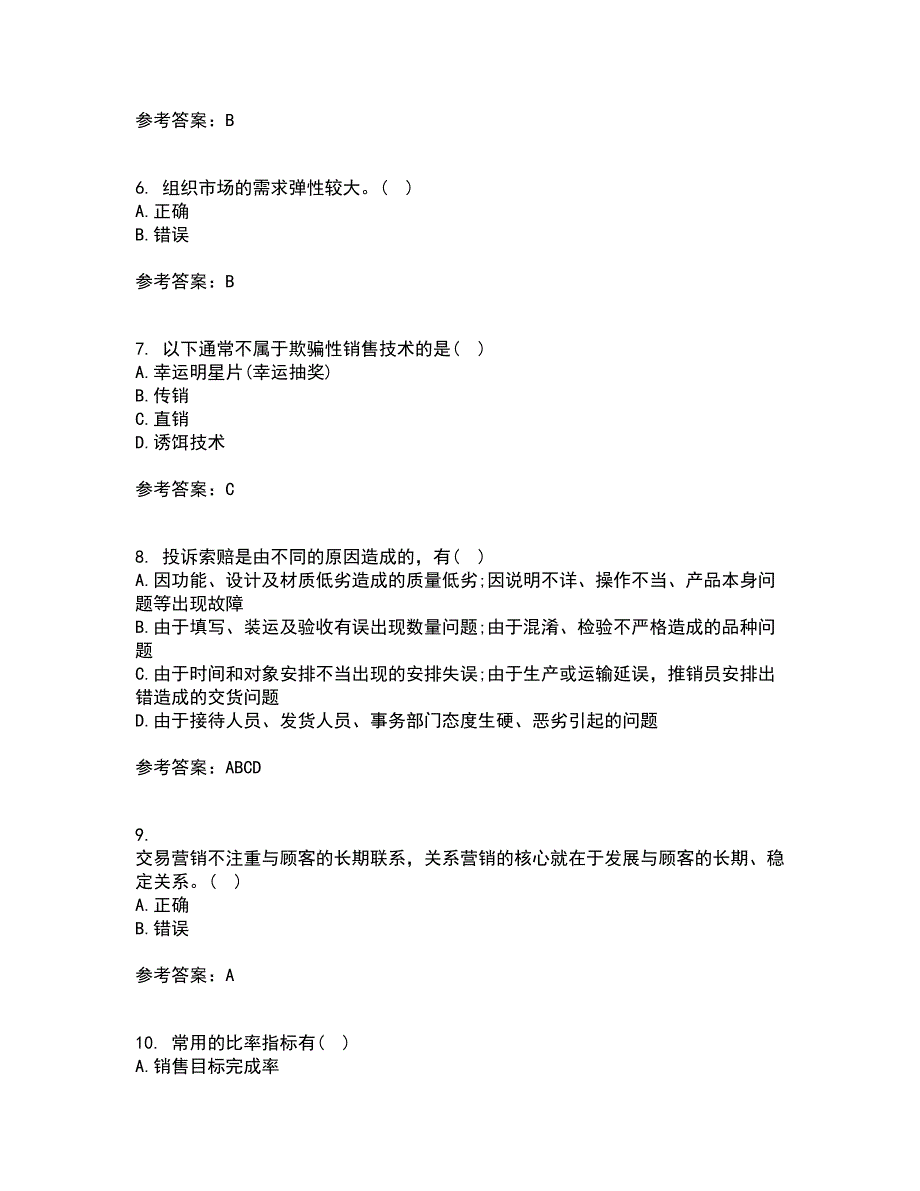 参考答案：B

6. 组织市场的需求弹性较大。( )
A.正确
B.错误

参考答案：B

7. 以下通常不属于欺骗性销售技术的是( )
A.幸运明星片(幸运抽奖)
B.传销
C.直销
D.诱饵技术

参考答案：C

8. 投诉索赔是由不同的原因造成的，有( )
A.因功能、设计及材质低劣造成的质量低劣;因说明不详、操作不当、产品本身问题等出现故障
B.由于填写、装运及验收有误出现数量问题;由于混淆、检验不严格造成的品种问题
C.由于时间和对象安排不当出现的安排失误;由于生产或运输延误，推销员安排出错造成的交货问题
D.由于接待人员、发货人员、事务部门态度生硬、恶劣引起的问题

参考答案：ABCD

9.
交易营销不注重与顾客的长期联系，关系营销的核心就在于发展与顾客的长期、稳定关系。( )
A.正确
B.错误

参考答案：A

10. 常用的比率指标有( )
A.销售目标完成率